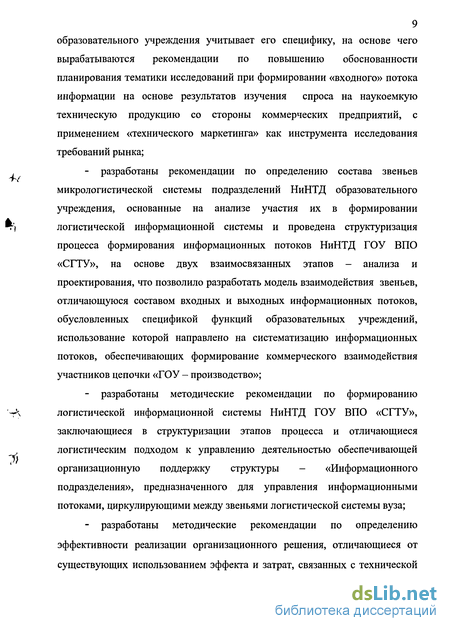 9

образовательного учреждения учитывает его специфику, на основе чего вырабатываются рекомендации по повышению обоснованности планирования тематики исследований при формировании «входного» потока информации на основе результатов изучения спроса на наукоемкую техническую продукцию со стороны коммерческих предприятий, с применением «технического маркетинга» как инструмента исследования требований рынка;

- разработаны рекомендации по определению состава звеньев микрологистической системы подразделений НиНТД образовательного учреждения, основанные на анализе участия их в формировании логистической информационной системы и проведена структуризация процесса формирования информационных потоков НиНТД ГОУ ВПО «СГТУ», на основе двух взаимосвязанных этапов – анализа и проектирования, что позволило разработать модель взаимодействия звеньев, отличающуюся составом входных и выходных информационных потоков, обусловленных спецификой функций образовательных учреждений, использование которой направлено на систематизацию информационных потоков, обеспечивающих формирование коммерческого взаимодействия участников цепочки «ГОУ – производство»;

- разработаны методические рекомендации по формированию логистической информационной системы НиНТД ГОУ ВПО «СГТУ», заключающиеся в структуризации этапов процесса и отличающиеся логистическим подходом к управлению деятельностью обеспечивающей организационную поддержку структуры – «Информационного подразделения», предназначенного для управления информационными потоками, циркулирующими между звеньями логистической системы вуза;

- разработаны методические рекомендации по определению эффективности реализации организационного решения, отличающиеся от существующих использованием эффекта и затрат, связанных с технической

dsLib.net
библиотека диссертаций